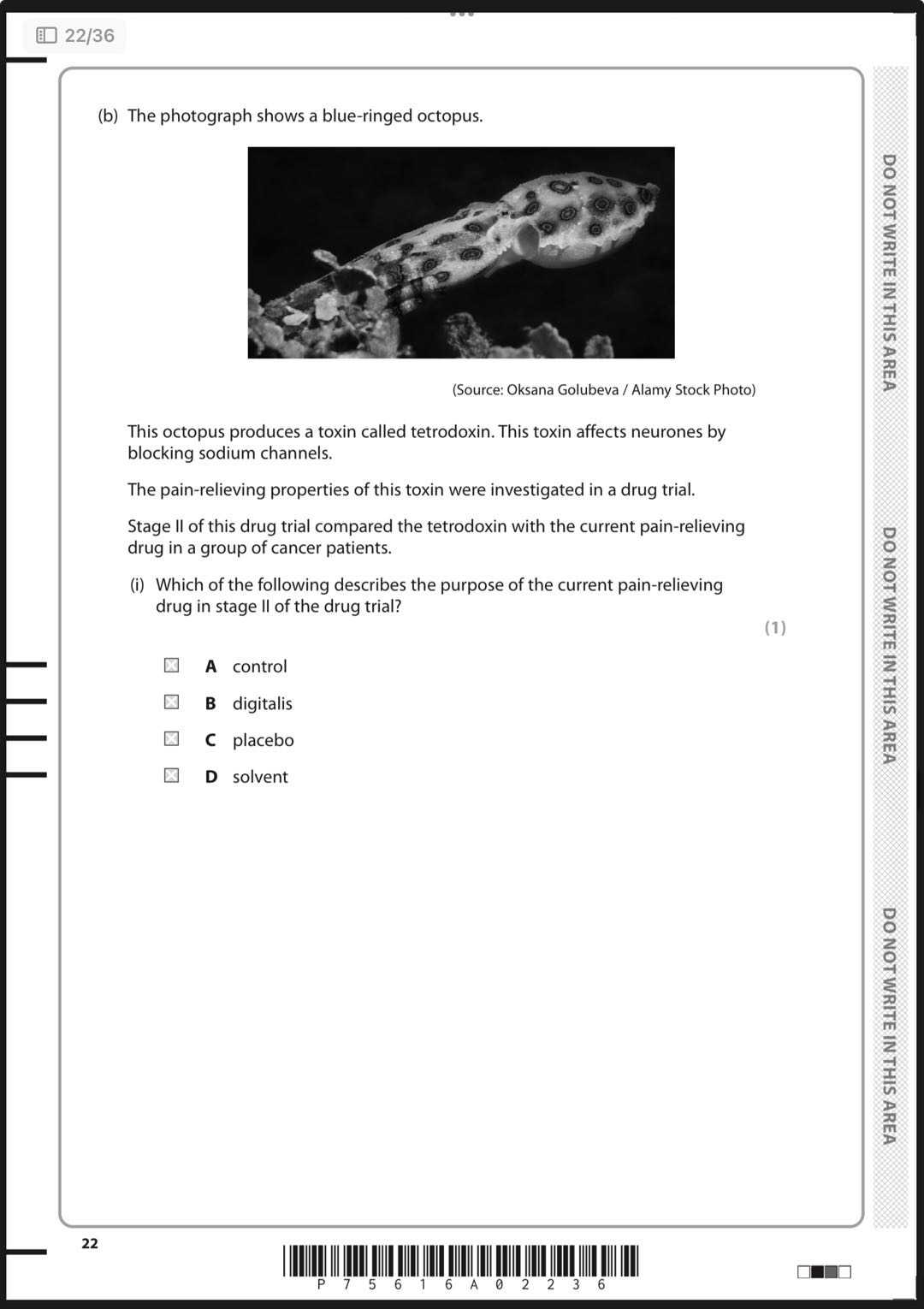 22/36

(b) The photograph shows a blue-ringed octopus.

(Source: Oksana Golubeva / Alamy Stock Photo)

This octopus produces a toxin called tetrodoxin. This toxin affects neurones by blocking sodium channels.

The pain-relieving properties of this toxin were investigated in a drug trial.

Stage II of this drug trial compared the tetrodoxin with the current pain-relieving drug in a group of cancer patients.

(i) Which of the following describes the purpose of the current pain-relieving drug in stage II of the drug trial?

(1)

A control

B digitalis

C placebo

D solvent

DO NOT WRITE IN THIS AREA

DO NOT WRITE IN THIS AREA

DO NOT WRITE IN THIS AREA

22

P 7 5 6 1 6 A 0 2 2 3 6